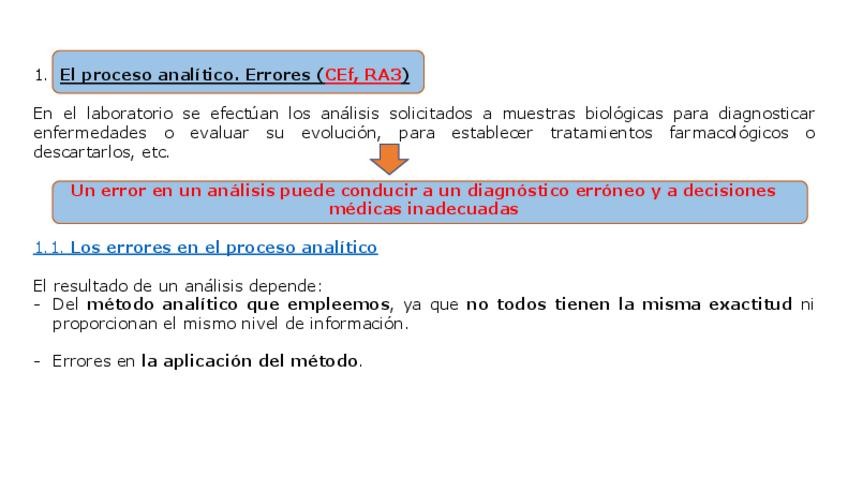 1. El proceso analítico. Errores (CEf, RA3)

En el laboratorio se efectúan los análisis solicitados a muestras biológicas para diagnosticar enfermedades o evaluar su evolución, para establecer tratamientos farmacológicos o descartarlos, etc.

Un error en un análisis puede conducir a un diagnóstico erróneo y a decisiones médicas inadecuadas

1.1. Los errores en el proceso analítico

El resultado de un análisis depende:
- Del método analítico que empleemos, ya que no todos tienen la misma exactitud ni proporcionan el mismo nivel de información.

- Errores en la aplicación del método.